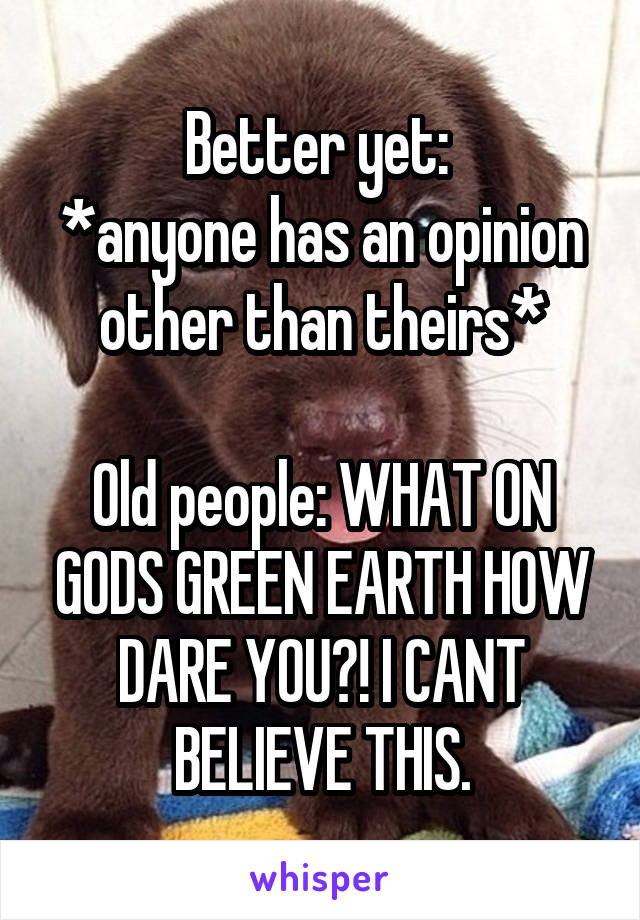 Better yet:
*anyone has an opinion other than theirs*

Old people: WHAT ON GODS GREEN EARTH HOW DARE YOU?! I CANT BELIEVE THIS.

whisper